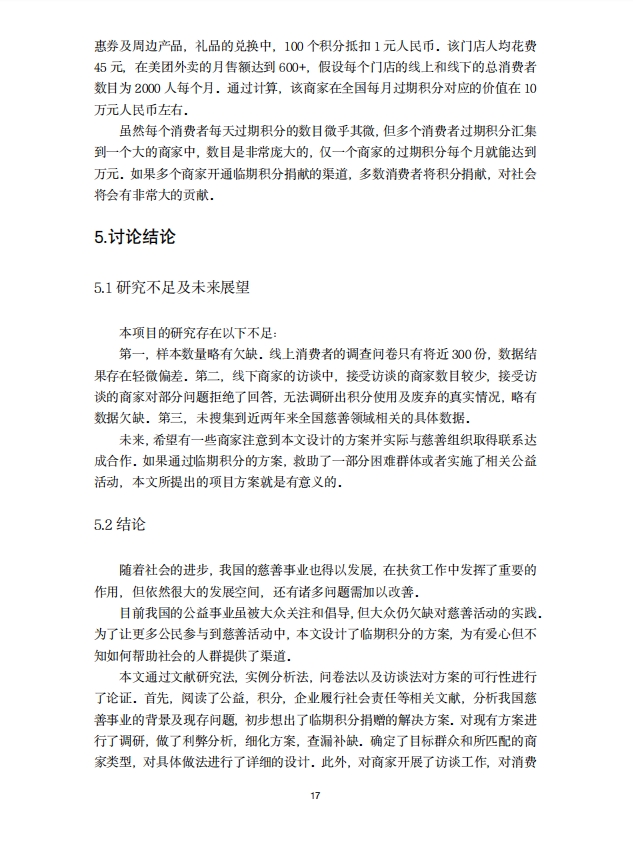 惠券及周边产品，礼品的兑换中，100 个积分抵扣 1 元人民币．该门店人均花费 45 元，在美团外卖的月售额达到 600+，假设每个门店的线上和线下的总消费者数目为 2000 人每个月．通过计算，该商家在全国每月过期积分对应的价值在 10 万元人民币左右．

虽然每个消费者每天过期积分的数目微乎其微，但多个消费者过期积分汇集到一个大的商家中，数目是非常庞大的，仅一个商家的过期积分每个月就能达到万元．如果多个商家开通临期积分捐献的渠道，多数消费者将积分捐献，对社会将会有非常大的贡献．

5.讨论结论

5.1 研究不足及未来展望

本项目的研究存在以下不足：

第一，样本数量略有欠缺．线上消费者的调查问卷只有将近 300 份，数据结果存在轻微偏差．第二，线下商家的访谈中，接受访谈的商家数目较少，接受访谈的商家对部分问题拒绝了回答，无法调研出积分使用及废弃的真实情况，略有数据欠缺．第三，未搜集到近两年来全国慈善领域相关的具体数据．

未来，希望有一些商家注意到本文设计的方案并实际与慈善组织取得联系达成合作．如果通过临期积分的方案，救助了一部分困难群体或者实施了相关公益活动，本文所提出的项目方案就是有意义的．

5.2 结论

随着社会的进步，我国的慈善事业也得以发展，在扶贫工作中发挥了重要的作用，但依然很大的发展空间，还有诸多问题需加以改善．

目前我国的公益事业虽被大众关注和倡导，但大众仍欠缺对慈善活动的实践．为了让更多公民参与到慈善活动中，本文设计了临期积分的方案，为有爱心但不知如何帮助社会的人群提供了渠道．

本文通过文献研究法，实例分析法，问卷法以及访谈法对方案的可行性进行了论证．首先，阅读了公益，积分，企业履行社会责任等相关文献，分析我国慈善事业的背景及现存问题，初步想出了临期积分捐赠的解决方案．对现有方案进行了调研，做了利弊分析，细化方案，查漏补缺．确定了目标群众和所匹配的商家类型，对具体做法进行了详细的设计．此外，对商家开展了访谈工作，对消费

17